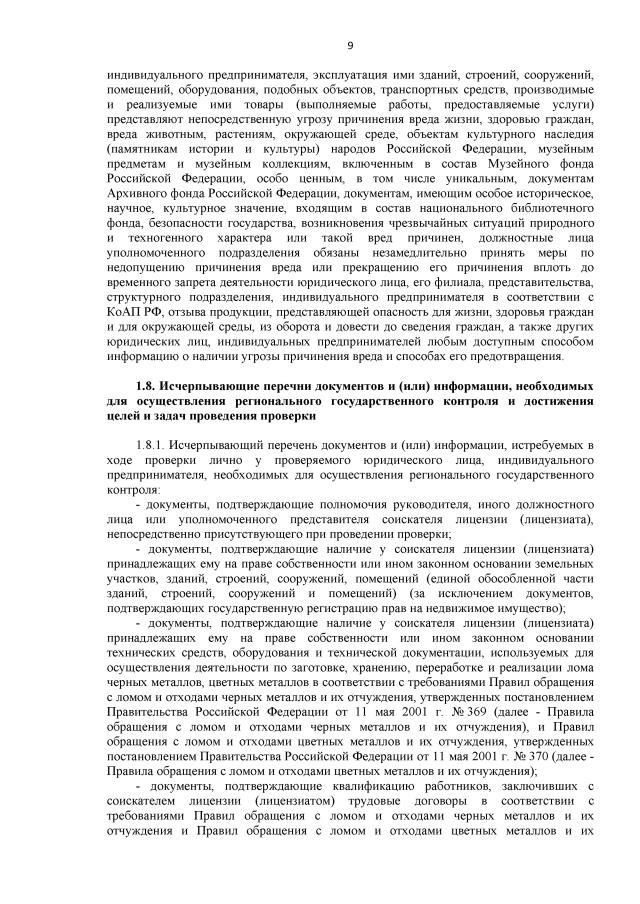 9

индивидуального предпринимателя, эксплуатация ими зданий, строений, сооружений, помещений, оборудования, подобных объектов, транспортных средств, производимые и реализуемые ими товары (выполняемые работы, предоставляемые услуги) представляют непосредственную угрозу причинения вреда жизни, здоровью граждан, вреда животным, растениям, окружающей среде, объектам культурного наследия (памятникам истории и культуры) народов Российской Федерации, музейным предметам и музейным коллекциям, включенным в состав Музейного фонда Российской Федерации, особо ценным, в том числе уникальным, документам Архивного фонда Российской Федерации, документам, имеющим особое историческое, научное, культурное значение, входящим в состав национального библиотечного фонда, безопасности государства, возникновения чрезвычайных ситуаций природного и техногенного характера или такой вред причинен, должностные лица уполномоченного подразделения обязаны незамедлительно принять меры по недопущению причинения вреда или прекращению его причинения вплоть до временного запрета деятельности юридического лица, его филиала, представительства, структурного подразделения, индивидуального предпринимателя в соответствии с КоАП РФ, отзыва продукции, представляющей опасность для жизни, здоровья граждан и для окружающей среды, из оборота и довести до сведения граждан, а также других юридических лиц, индивидуальных предпринимателей любым доступным способом информацию о наличии угрозы причинения вреда и способах его предотвращения.

1.8. Исчерпывающие перечни документов и (или) информации, необходимых для осуществления регионального государственного контроля и достижения целей и задач проведения проверки

1.8.1. Исчерпывающий перечень документов и (или) информации, истребуемых в ходе проверки лично у проверяемого юридического лица, индивидуального предпринимателя, необходимых для осуществления регионального государственного контроля:

- документы, подтверждающие полномочия руководителя, иного должностного лица или уполномоченного представителя соискателя лицензии (лицензиата), непосредственно присутствующего при проведении проверки;

- документы, подтверждающие наличие у соискателя лицензии (лицензиата) принадлежащих ему на праве собственности или ином законном основании земельных участков, зданий, строений, сооружений, помещений (единой обособленной части зданий, строений, сооружений и помещений) (за исключением документов, подтверждающих государственную регистрацию прав на недвижимое имущество);

- документы, подтверждающие наличие у соискателя лицензии (лицензиата) принадлежащих ему на праве собственности или ином законном основании технических средств, оборудования и технической документации, используемых для осуществления деятельности по заготовке, хранению, переработке и реализации лома черных металлов, цветных металлов в соответствии с требованиями Правил обращения с ломом и отходами черных металлов и их отчуждения, утвержденных постановлением Правительства Российской Федерации от 11 мая 2001 г. № 369 (далее - Правила обращения с ломом и отходами черных металлов и их отчуждения), и Правил обращения с ломом и отходами цветных металлов и их отчуждения, утвержденных постановлением Правительства Российской Федерации от 11 мая 2001 г. № 370 (далее - Правила обращения с ломом и отходами цветных металлов и их отчуждения);

- документы, подтверждающие квалификацию работников, заключивших с соискателем лицензии (лицензиатом) трудовые договоры в соответствии с требованиями Правил обращения с ломом и отходами черных металлов и их отчуждения и Правил обращения с ломом и отходами цветных металлов и их